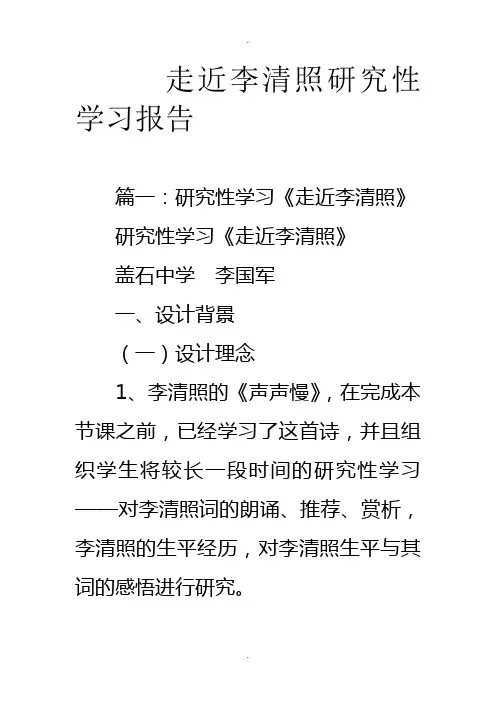 走近李清照研究性学习报告

篇一：研究性学习《走近李清照》

研究性学习《走近李清照》

盖石中学 李国军

一、设计背景

（一）设计理念

1、李清照的《声声慢》，在完成本节课之前，已经学习了这首诗，并且组织学生将较长一段时间的研究性学习——对李清照词的朗诵、推荐、赏析，李清照的生平经历，对李清照生平与其词的感悟进行研究。